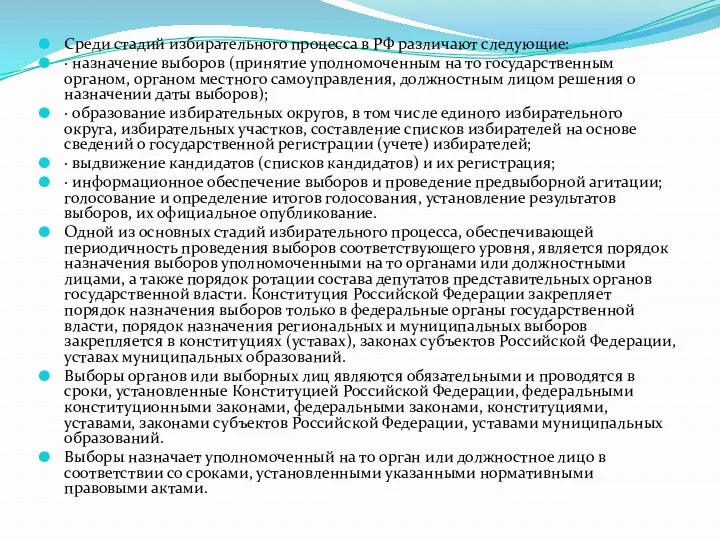 Среди стадий избирательного процесса в РФ различают следующие:

· назначение выборов (принятие уполномоченным на то государственным органом, органом местного самоуправления, должностным лицом решения о назначении даты выборов);

· образование избирательных округов, в том числе единого избирательного округа, избирательных участков, составление списков избирателей на основе сведений о государственной регистрации (учете) избирателей;

· выдвижение кандидатов (списков кандидатов) и их регистрация;

· информационное обеспечение выборов и проведение предвыборной агитации; голосование и определение итогов голосования, установление результатов выборов, их официальное опубликование.

Одной из основных стадий избирательного процесса, обеспечивающей периодичность проведения выборов соответствующего уровня, является порядок назначения выборов уполномоченными на то органами или должностными лицами, а также порядок ротации состава депутатов представительных органов государственной власти. Конституция Российской Федерации закрепляет порядок назначения выборов только в федеральные органы государственной власти, порядок назначения региональных и муниципальных выборов закрепляется в конституциях (уставах), законах субъектов Российской Федерации, уставах муниципальных образований.

Выборы органов или выборных лиц являются обязательными и проводятся в сроки, установленные Конституцией Российской Федерации, федеральными конституционными законами, федеральными законами, конституциями, уставами, законами субъектов Российской Федерации, уставами муниципальных образований.

Выборы назначает уполномоченный на то орган или должностное лицо в соответствии со сроками, установленными указанными нормативными правовыми актами.